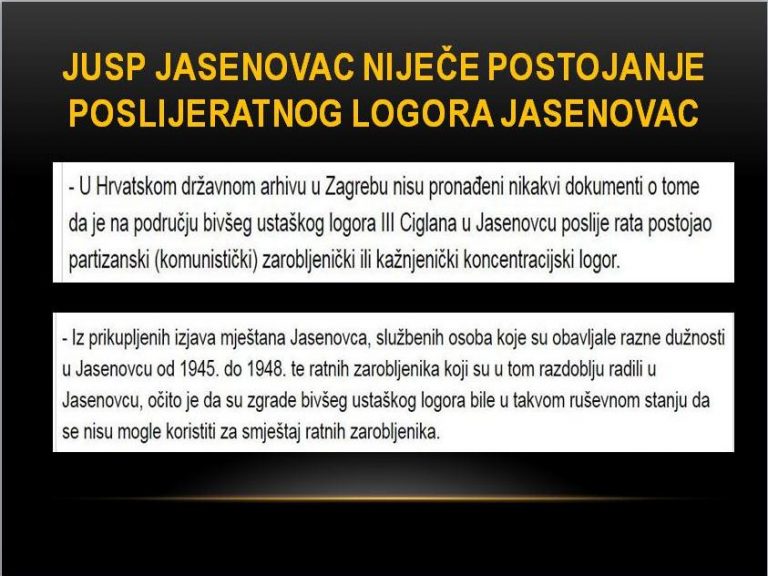 JUSP JASENOVAC NIJEČE POSTOJANJE POSLIJERATNOG LOGORA JASENOVAC

- U Hrvatskom državnom arhivu u Zagrebu nisu pronađeni nikakvi dokumenti o tome da je na području bivšeg ustaškog logora III Ciglana u Jasenovcu poslije rata postojao partizanski (komunistički) zarobljenički ili kažnjenički koncentracijski logor.

- Iz prikupljenih izjava mještana Jasenovca, službenih osoba koje su obavljale razne dužnosti u Jasenovcu od 1945. do 1948. te ratnih zarobljenika koji su u tom razdoblju radili u Jasenovcu, očito je da su zgrade bivšeg ustaškog logora bile u takvom ruševnom stanju da se nisu mogle koristiti za smještaj ratnih zarobljenika.